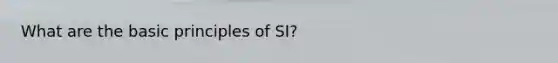 What are the basic principles of SI?